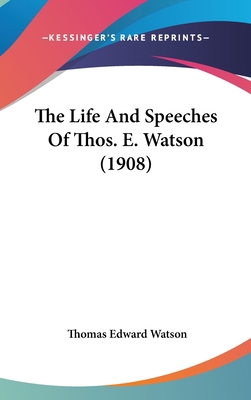 —KESSINGER'S RARE REPRINTS—

The Life And Speeches Of Thos. E. Watson (1908)

Thomas Edward Watson